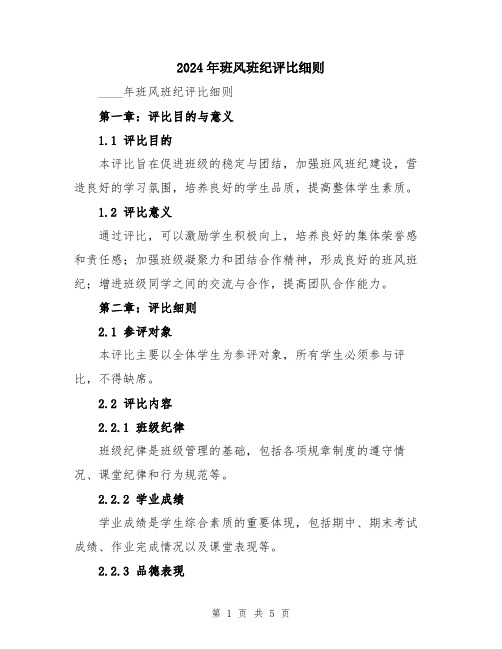 2024年班风班纪评比细则

____年班风班纪评比细则

第一章：评比目的与意义

1.1 评比目的

本评比旨在促进班级的稳定与团结，加强班风班纪建设，营造良好的学习氛围，培养良好的学生品质，提高整体学生素质。

1.2 评比意义

通过评比，可以激励学生积极向上，培养良好的集体荣誉感和责任感；加强班级凝聚力和团结合作精神，形成良好的班风班纪；增进班级同学之间的交流与合作，提高团队合作能力。

第二章：评比细则

2.1 参评对象

本评比主要以全体学生为参评对象，所有学生必须参与评比，不得缺席。

2.2 评比内容

2.2.1 班级纪律

班级纪律是班级管理的基础，包括各项规章制度的遵守情况、课堂纪律和行为规范等。

2.2.2 学业成绩

学业成绩是学生综合素质的重要体现，包括期中、期末考试成绩、作业完成情况以及课堂表现等。

2.2.3 品德表现

第 1 页 共 5 页